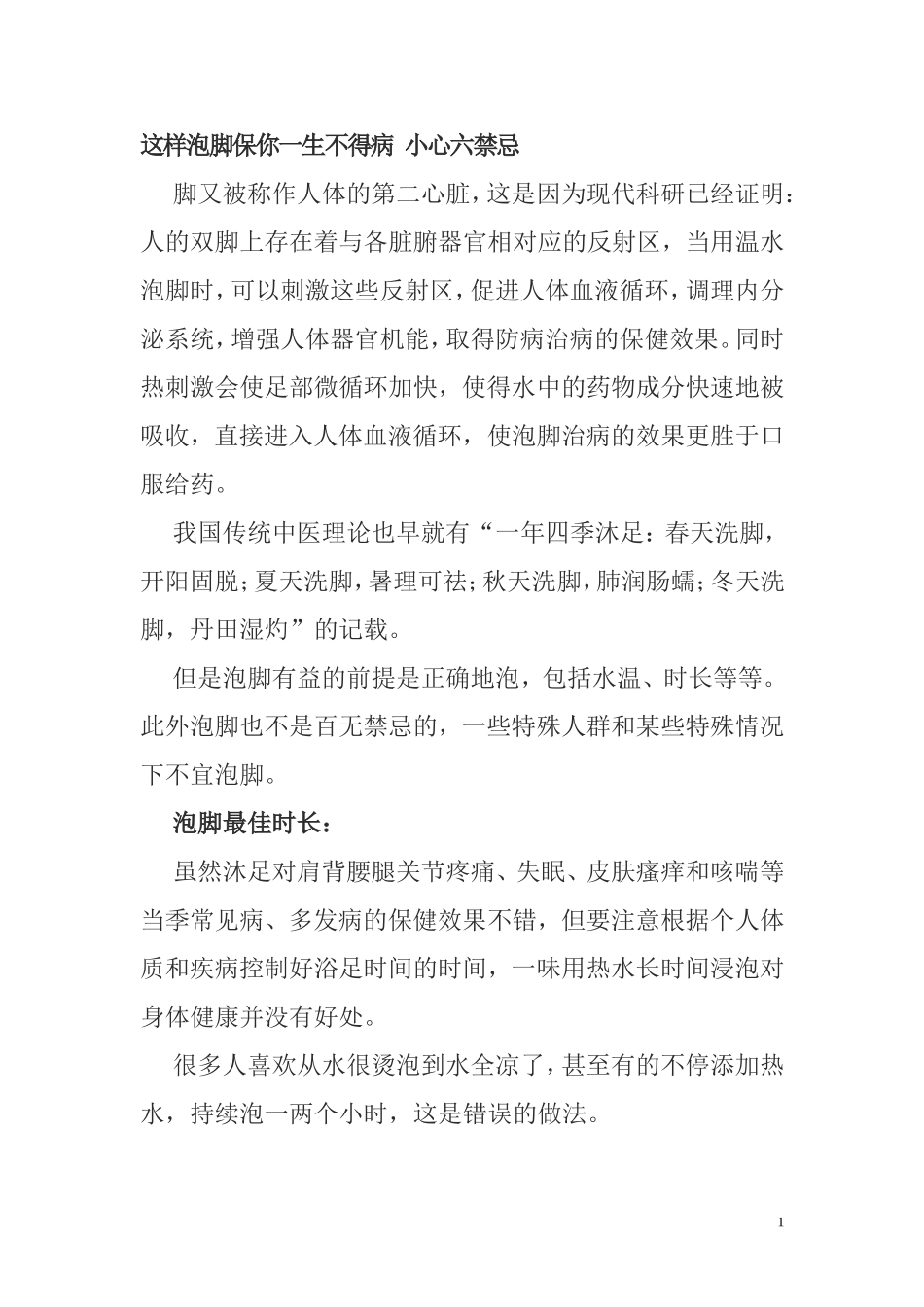 这样泡脚保你一生不得病 小心六禁忌

脚又被称作人体的第二心脏，这是因为现代科研已经证明：人的双脚上存在着与各脏腑器官相对应的反射区，当用温水泡脚时，可以刺激这些反射区，促进人体血液循环，调理内分泌系统，增强人体器官机能，取得防病治病的保健效果。同时热刺激会使足部微循环加快，使得水中的药物成分快速地被吸收，直接进入人体血液循环，使泡脚治病的效果更胜于口服给药。

我国传统中医理论也早就有“一年四季沐足：春天洗脚，开阳固脱；夏天洗脚，暑理可祛；秋天洗脚，肺润肠蠕；冬天洗脚，丹田湿灼”的记载。

但是泡脚有益的前提是正确地泡，包括水温、时长等等。此外泡脚也不是百无禁忌的，一些特殊人群和某些特殊情况下不宜泡脚。

泡脚最佳时长：

虽然沐足对肩背腰腿关节疼痛、失眠、皮肤瘙痒和咳喘等当季常见病、多发病的保健效果不错，但要注意根据个人体质和疾病控制好浴足时间的时间，一味用热水长时间浸泡对身体健康并没有好处。

很多人喜欢从水很烫泡到水全凉了，甚至有的不停添加热水，持续泡一两个小时，这是错误的做法。

1